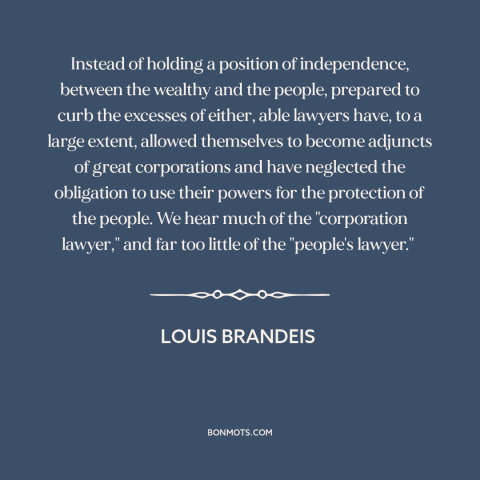 Instead of holding a position of independence, between the wealthy and the people, prepared to curb the excesses of either, able lawyers have, to a large extent, allowed themselves to become adjuncts of great corporations and have neglected the obligation to use their powers for the protection of the people. We hear much of the "corporation lawyer," and far too little of the "people's lawyer."

LOUIS BRANDEIS

BONMOTS.COM